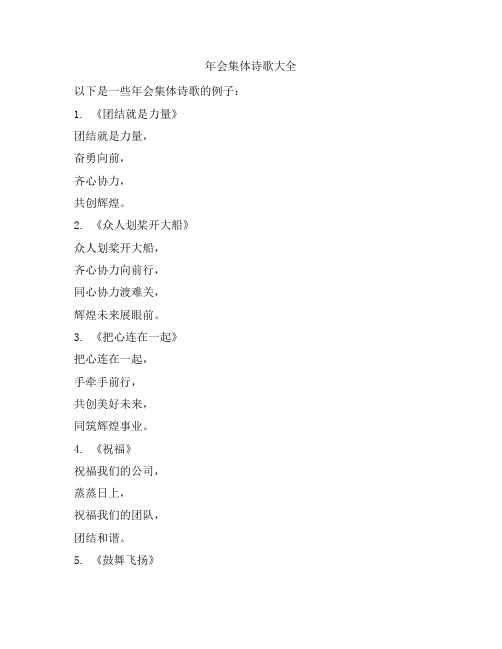 年会集体诗歌大全

以下是一些年会集体诗歌的例子：

1. 《团结就是力量》

团结就是力量，

奋勇向前，

齐心协力，

共创辉煌。

2. 《众人划桨开大船》

众人划桨开大船，

齐心协力向前行，

同心协力渡难关，

辉煌未来展眼前。

3. 《把心连在一起》

把心连在一起，

手牵手前行，

共创美好未来，

同筑辉煌事业。

4. 《祝福》

祝福我们的公司，

蒸蒸日上，

祝福我们的团队，

团结和谐。

5. 《鼓舞飞扬》